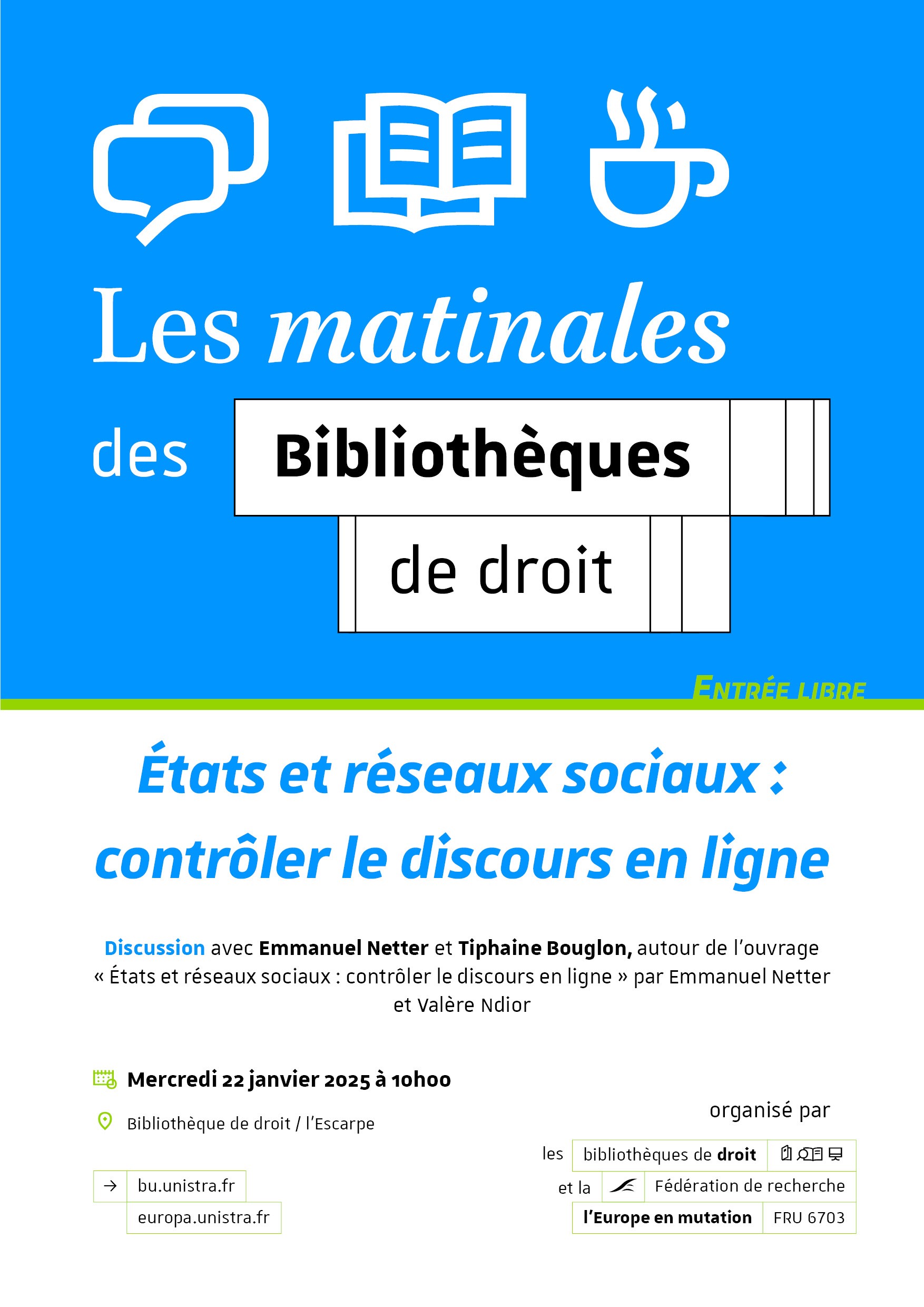 Les matinales

des Bibliothèques de droit

ENTRÉE LIBRE

États et réseaux sociaux : contrôler le discours en ligne

Discussion avec Emmanuel Netter et Tiphaine Bouglon, autour de l'ouvrage « États et réseaux sociaux : contrôler le discours en ligne » par Emmanuel Netter et Valère Ndior

Mercredi 22 janvier 2025 à 10h00

Bibliothèque de droit / l'Escarpe

→ bu.unistra.fr
europa.unistra.fr

organisé par

les bibliothèques de droit

et la Fédération de recherche
l'Europe en mutation FRU 6703